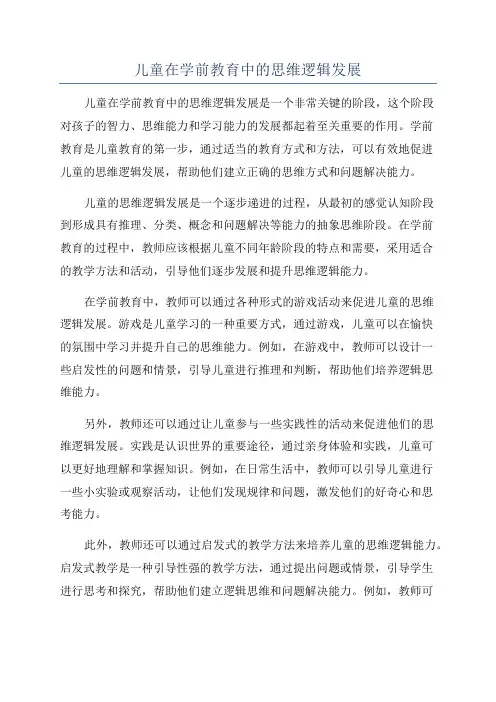 儿童在学前教育中的思维逻辑发展

儿童在学前教育中的思维逻辑发展是一个非常关键的阶段，这个阶段对孩子的智力、思维能力和学习能力的发展都起着至关重要的作用。学前教育是儿童教育的第一步，通过适当的教育方式和方法，可以有效地促进儿童的思维逻辑发展，帮助他们建立正确的思维方式和问题解决能力。

儿童的思维逻辑发展是一个逐步递进的过程，从最初的感觉认知阶段到形成具有推理、分类、概念和问题解决等能力的抽象思维阶段。在学前教育的过程中，教师应该根据儿童不同年龄阶段的特点和需要，采用适合的教学方法和活动，引导他们逐步发展和提升思维逻辑能力。

在学前教育中，教师可以通过各种形式的游戏活动来促进儿童的思维逻辑发展。游戏是儿童学习的一种重要方式，通过游戏，儿童可以在愉快的氛围中学习并提升自己的思维能力。例如，在游戏中，教师可以设计一些启发性的问题和情景，引导儿童进行推理和判断，帮助他们培养逻辑思维能力。

另外，教师还可以通过让儿童参与一些实践性的活动来促进他们的思维逻辑发展。实践是认识世界的重要途径，通过亲身体验和实践，儿童可以更好地理解和掌握知识。例如，在日常生活中，教师可以引导儿童进行一些小实验或观察活动，让他们发现规律和问题，激发他们的好奇心和思考能力。

此外，教师还可以通过启发式的教学方法来培养儿童的思维逻辑能力。启发式教学是一种引导性强的教学方法，通过提出问题或情景，引导学生进行思考和探究，帮助他们建立逻辑思维和问题解决能力。例如，教师可